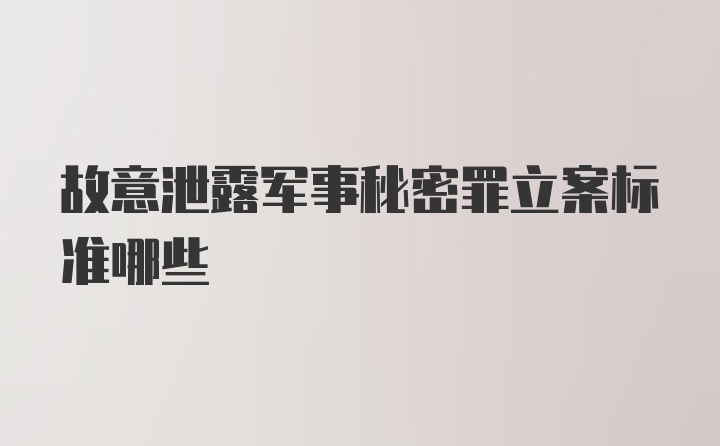 故意泄露军事秘密罪立案标准哪些